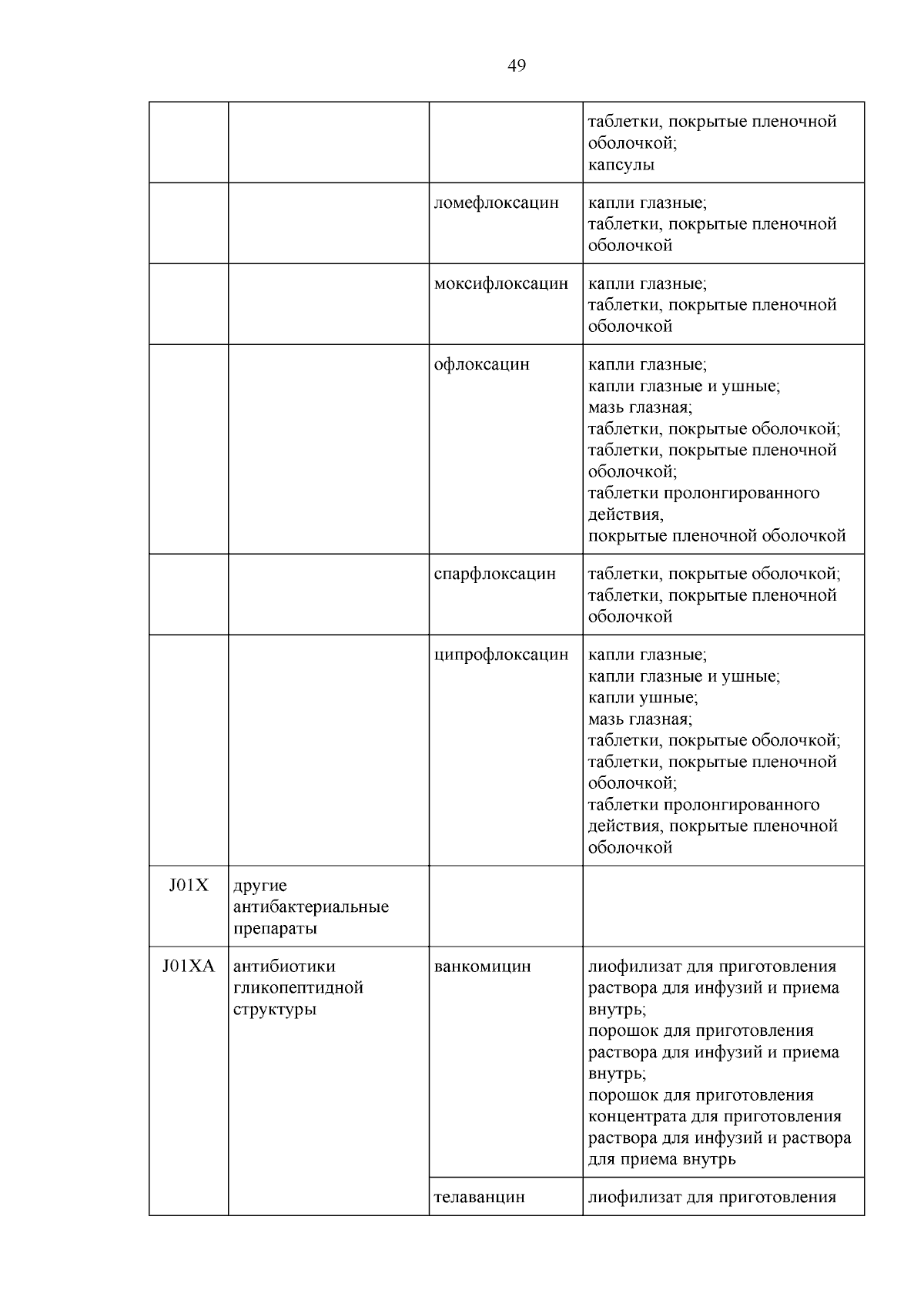 49

| | | | |
|---|---|---|---|
| | | | таблетки, покрытые пленочной оболочкой; капсулы |
| | | ломефлоксацин | капли глазные; таблетки, покрытые пленочной оболочкой |
| | | моксифлоксацин | капли глазные; таблетки, покрытые пленочной оболочкой |
| | | офлоксацин | капли глазные; капли глазные и ушные; мазь глазная; таблетки, покрытые оболочкой; таблетки, покрытые пленочной оболочкой; таблетки пролонгированного действия, покрытые пленочной оболочкой |
| | | спарфлоксацин | таблетки, покрытые оболочкой; таблетки, покрытые пленочной оболочкой |
| | | ципрофлоксацин | капли глазные; капли глазные и ушные; капли ушные; мазь глазная; таблетки, покрытые оболочкой; таблетки, покрытые пленочной оболочкой; таблетки пролонгированного действия, покрытые пленочной оболочкой |
| J01X | другие антибактериальные препараты | | |
| J01XA | антибиотики гликопептидной структуры | ванкомицин | лиофилизат для приготовления раствора для инфузий и приема внутрь; порошок для приготовления раствора для инфузий и приема внутрь; порошок для приготовления концентрата для приготовления раствора для инфузий и раствора для приема внутрь |
| | | телаванцин | лиофилизат для приготовления |